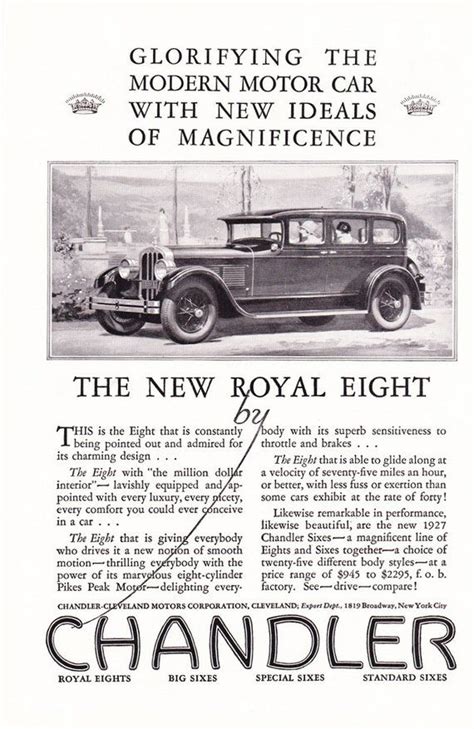 GLORIFYING THE MODERN MOTOR CAR WITH NEW IDEALS OF MAGNIFICENCE

THE NEW ROYAL EIGHT

by

THIS is the Eight that is constantly being pointed out and admired for its charming design . . .

The Eight with "the million dollar interior"— lavishly equipped and appointed with every luxury, every nicety, every comfort you could ever conceive in a car . . .

The Eight that is giving everybody who drives it a new notion of smooth motion—thrilling everybody with the power of its marvelous eight-cylinder Pikes Peak Motor—delighting everybody with its superb sensitiveness to throttle and brakes . . .

The Eight that is able to glide along at a velocity of seventy-five miles an hour, or better, with less fuss or exertion than some cars exhibit at the rate of forty!

Likewise remarkable in performance, likewise beautiful, are the new 1927 Chandler Sixes—a magnificent line of Eights and Sixes together—a choice of twenty-five different body styles—at a price range of $945 to $2295, f. o. b. factory. See—drive—compare!

CHANDLER-CLEVELAND MOTORS CORPORATION, CLEVELAND; Export Dept., 1819 Broadway, New York City

CHANDLER

ROYAL EIGHTS BIG SIXES SPECIAL SIXES STANDARD SIXES